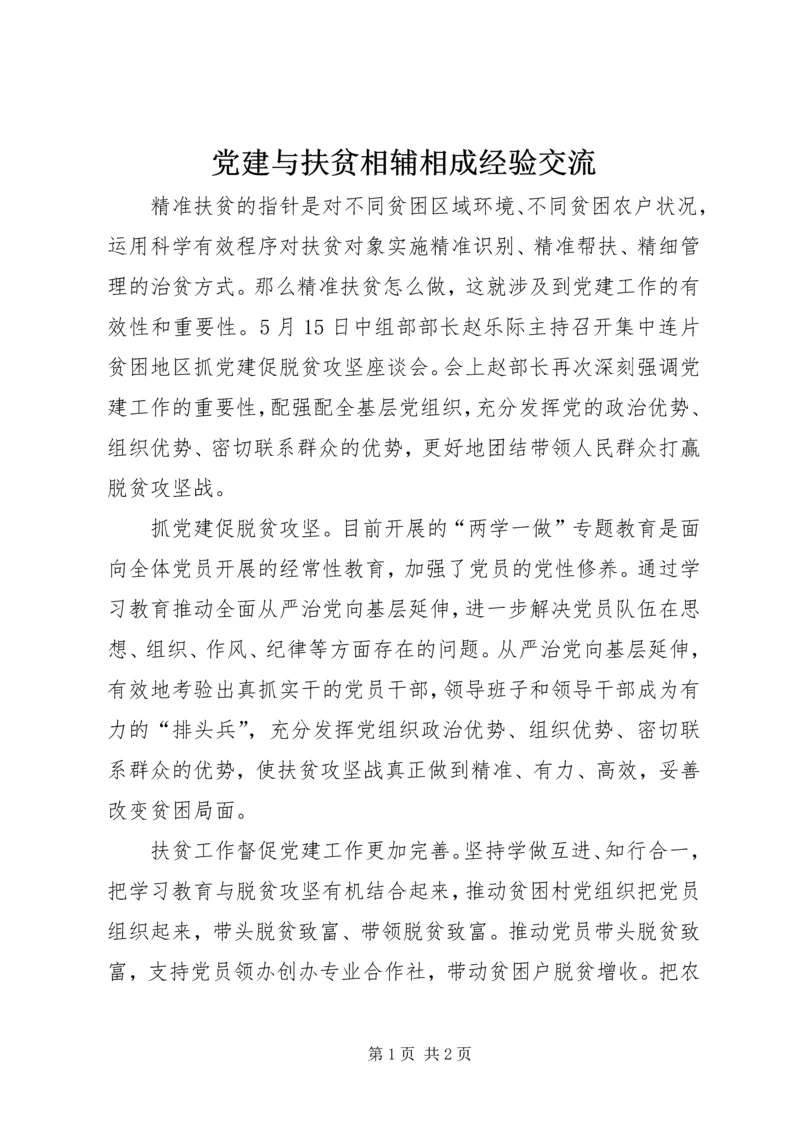 党建与扶贫相辅相成经验交流

精准扶贫的指针是对不同贫困区域环境、不同贫困农户状况，运用科学有效程序对扶贫对象实施精准识别、精准帮扶、精细管理的治贫方式。那么精准扶贫怎么做，这就涉及到党建工作的有效性和重要性。5月15日中组部部长赵乐际主持召开集中连片贫困地区抓党建促脱贫攻坚座谈会。会上赵部长再次深刻强调党建工作的重要性，配强配全基层党组织，充分发挥党的政治优势、组织优势、密切联系群众的优势，更好地团结带领人民群众打赢脱贫攻坚战。

抓党建促脱贫攻坚。目前开展的“两学一做”专题教育是面向全体党员开展的经常性教育，加强了党员的党性修养。通过学习教育推动全面从严治党向基层延伸，进一步解决党员队伍在思想、组织、作风、纪律等方面存在的问题。从严治党向基层延伸，有效地考验出真抓实干的党员干部，领导班子和领导干部成为有力的“排头兵”，充分发挥党组织政治优势、组织优势、密切联系群众的优势，使扶贫攻坚战真正做到精准、有力、高效，妥善改变贫困局面。

扶贫工作督促党建工作更加完善。坚持学做互进、知行合一，把学习教育与脱贫攻坚有机结合起来，推动贫困村党组织把党员组织起来，带头脱贫致富、带领脱贫致富。推动党员带头脱贫致富，支持党员领办创办专业合作社，带动贫困户脱贫增收。把农

第1页 共2页